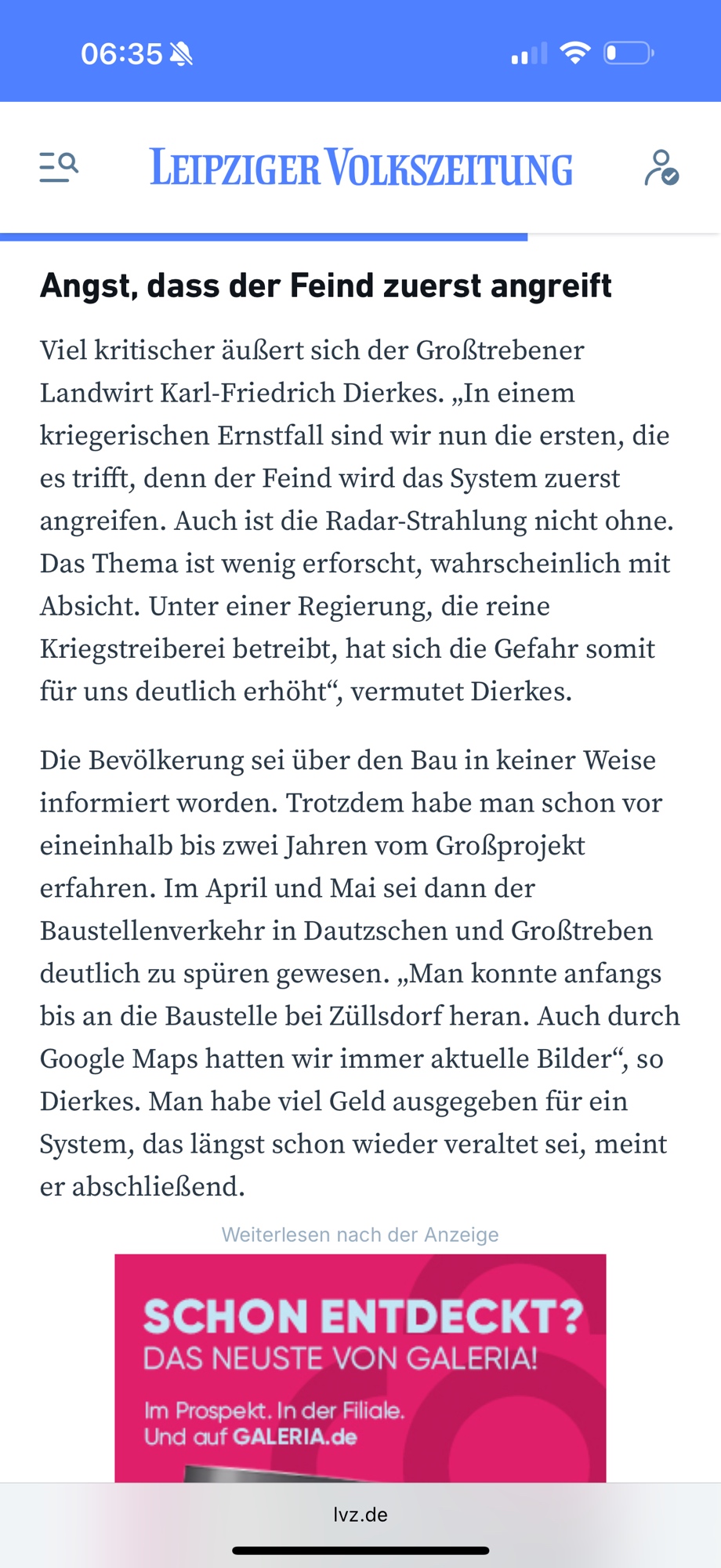 06:35

LEIPZIGER VOLKSZEITUNG

Angst, dass der Feind zuerst angreift

Viel kritischer äußert sich der Großtrebener Landwirt Karl-Friedrich Dierkes. „In einem kriegerischen Ernstfall sind wir nun die ersten, die es trifft, denn der Feind wird das System zuerst angreifen. Auch ist die Radar-Strahlung nicht ohne. Das Thema ist wenig erforscht, wahrscheinlich mit Absicht. Unter einer Regierung, die reine Kriegstreiberei betreibt, hat sich die Gefahr somit für uns deutlich erhöht“, vermutet Dierkes.

Die Bevölkerung sei über den Bau in keiner Weise informiert worden. Trotzdem habe man schon vor eineinhalb bis zwei Jahren vom Großprojekt erfahren. Im April und Mai sei dann der Baustellenverkehr in Dautzschen und Großtreben deutlich zu spüren gewesen. „Man konnte anfangs bis an die Baustelle bei Züllsdorf heran. Auch durch Google Maps hatten wir immer aktuelle Bilder“, so Dierkes. Man habe viel Geld ausgegeben für ein System, das längst schon wieder veraltet sei, meint er abschließend.

Weiterlesen nach der Anzeige

SCHON ENTDECKT?
DAS NEUSTE VON GALERIA!
Im Prospekt. In der Filiale.
Und auf GALERIA.de

lvz.de